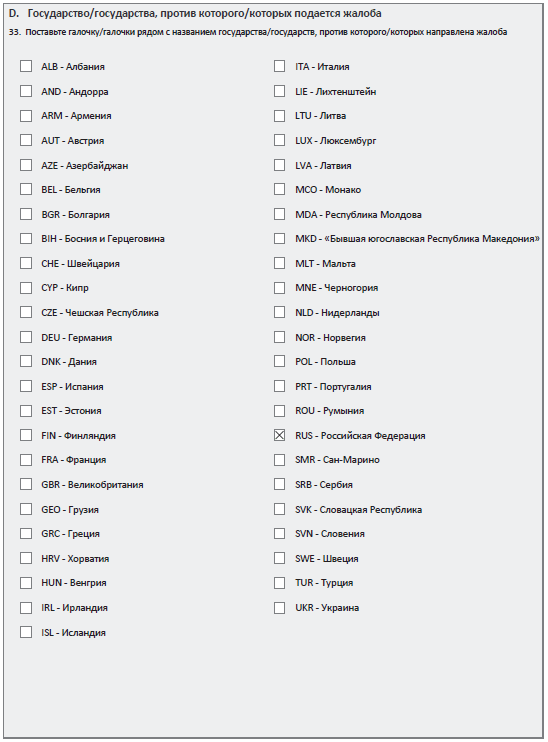 D. Государство/государства, против которого/которых подается жалоба

33. Поставьте галочку/галочки рядом с названием государства/государств, против которого/которых направлена жалоба

☐ ALB - Албания
☐ AND - Андорра
☐ ARM - Армения
☐ AUT - Австрия
☐ AZE - Азербайджан
☐ BEL - Бельгия
☐ BGR - Болгария
☐ BIH - Босния и Герцеговина
☐ CHE - Швейцария
☐ CYP - Кипр
☐ CZE - Чешская Республика
☐ DEU - Германия
☐ DNK - Дания
☐ ESP - Испания
☐ EST - Эстония
☐ FIN - Финляндия
☐ FRA - Франция
☐ GBR - Великобритания
☐ GEO - Грузия
☐ GRC - Греция
☐ HRV - Хорватия
☐ HUN - Венгрия
☐ IRL - Ирландия
☐ ISL - Исландия

☐ ITA - Италия
☐ LIE - Лихтенштейн
☐ LTU - Литва
☐ LUX - Люксембург
☐ LVA - Латвия
☐ MCO - Монако
☐ MDA - Республика Молдова
☐ MKD - «Бывшая югославская Республика Македония»
☐ MLT - Мальта
☐ MNE - Черногория
☐ NLD - Нидерланды
☐ NOR - Норвегия
☐ POL - Польша
☐ PRT - Португалия
☐ ROU - Румыния
☒ RUS - Российская Федерация
☐ SMR - Сан-Марино
☐ SRB - Сербия
☐ SVK - Словацкая Республика
☐ SVN - Словения
☐ SWE - Швеция
☐ TUR - Турция
☐ UKR - Украина